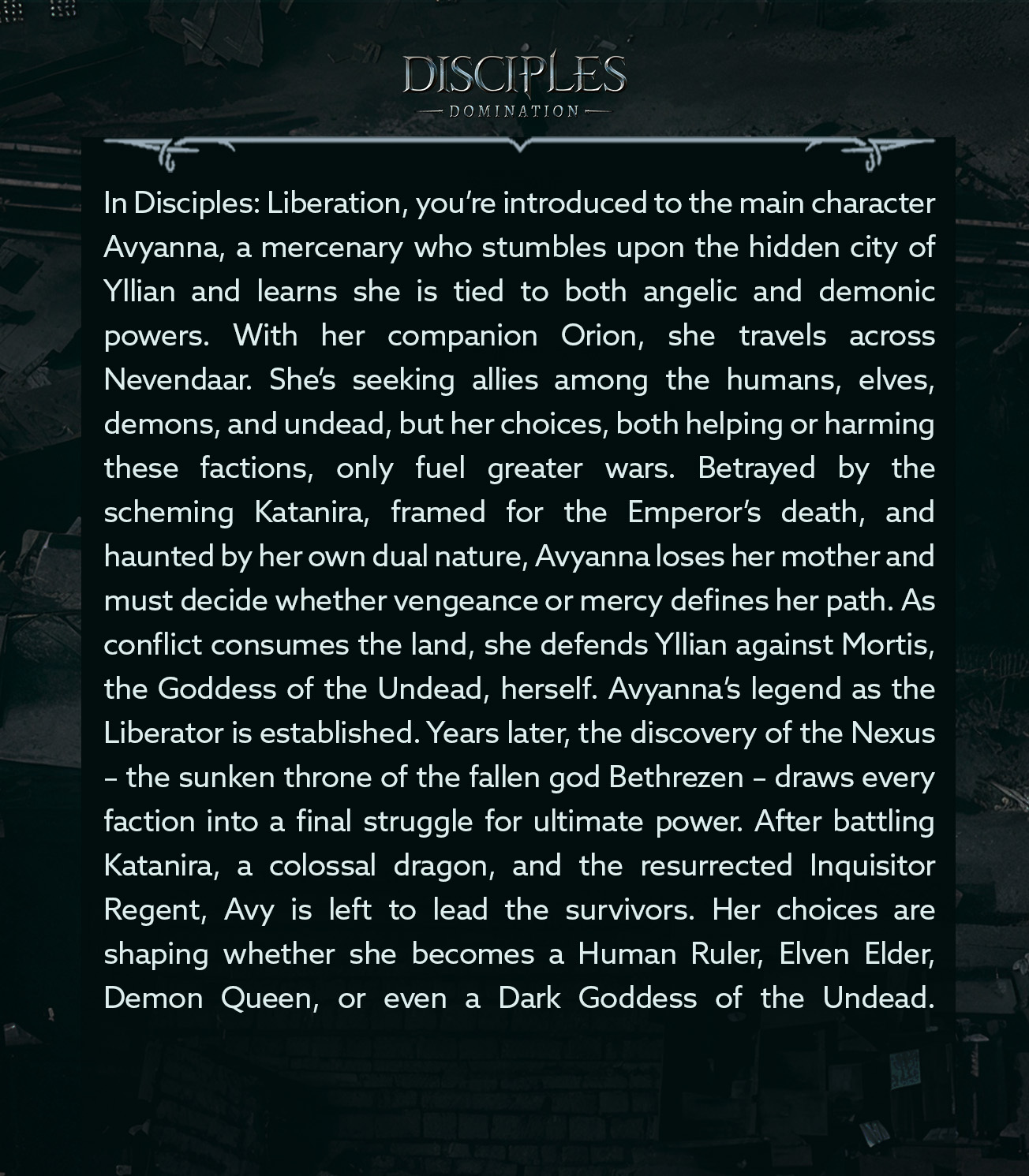 DISCIPLES
DOMINATION

In Disciples: Liberation, you're introduced to the main character Avyanna, a mercenary who stumbles upon the hidden city of Yllian and learns she is tied to both angelic and demonic powers. With her companion Orion, she travels across Nevendaar. She's seeking allies among the humans, elves, demons, and undead, but her choices, both helping or harming these factions, only fuel greater wars. Betrayed by the scheming Katanira, framed for the Emperor's death, and haunted by her own dual nature, Avyanna loses her mother and must decide whether vengeance or mercy defines her path. As conflict consumes the land, she defends Yllian against Mortis, the Goddess of the Undead, herself. Avyanna's legend as the Liberator is established. Years later, the discovery of the Nexus – the sunken throne of the fallen god Bethrezen – draws every faction into a final struggle for ultimate power. After battling Katanira, a colossal dragon, and the resurrected Inquisitor Regent, Avy is left to lead the survivors. Her choices are shaping whether she becomes a Human Ruler, Elven Elder, Demon Queen, or even a Dark Goddess of the Undead.